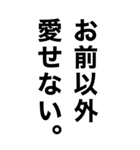 お前以外
愛せない。